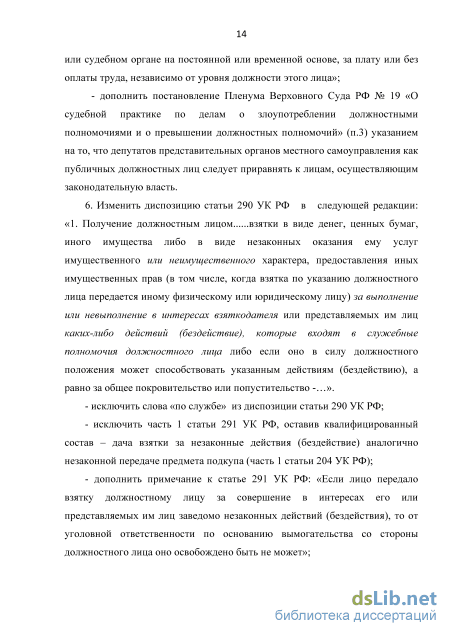 14

или судебном органе на постоянной или временной основе, за плату или без оплаты труда, независимо от уровня должности этого лица»;

- дополнить постановление Пленума Верховного Суда РФ № 19 «О судебной практике по делам о злоупотреблении должностными полномочиями и о превышении должностных полномочий» (п.3) указанием на то, что депутатов представительных органов местного самоуправления как публичных должностных лиц следует приравнять к лицам, осуществляющим законодательную власть.

6. Изменить диспозицию статьи 290 УК РФ в следующей редакции: «1. Получение должностным лицом......взятки в виде денег, ценных бумаг, иного имущества либо в виде незаконных оказания ему услуг имущественного или неимущественного характера, предоставления иных имущественных прав (в том числе, когда взятка по указанию должностного лица передается иному физическому или юридическому лицу) за выполнение или невыполнение в интересах взяткодателя или представляемых им лиц каких-либо действий (бездействие), которые входят в служебные полномочия должностного лица либо если оно в силу должностного положения может способствовать указанным действиям (бездействию), а равно за общее покровительство или попустительство -…».

- исключить слова «по службе» из диспозиции статьи 290 УК РФ;

- исключить часть 1 статьи 291 УК РФ, оставив квалифицированный состав – дача взятки за незаконные действия (бездействие) аналогично незаконной передаче предмета подкупа (часть 1 статьи 204 УК РФ);

- дополнить примечание к статье 291 УК РФ: «Если лицо передало взятку должностному лицу за совершение в интересах его или представляемых им лиц заведомо незаконных действий (бездействия), то от уголовной ответственности по основанию вымогательства со стороны должностного лица оно освобождено быть не может»;

dsLib.net
библиотека диссертаций